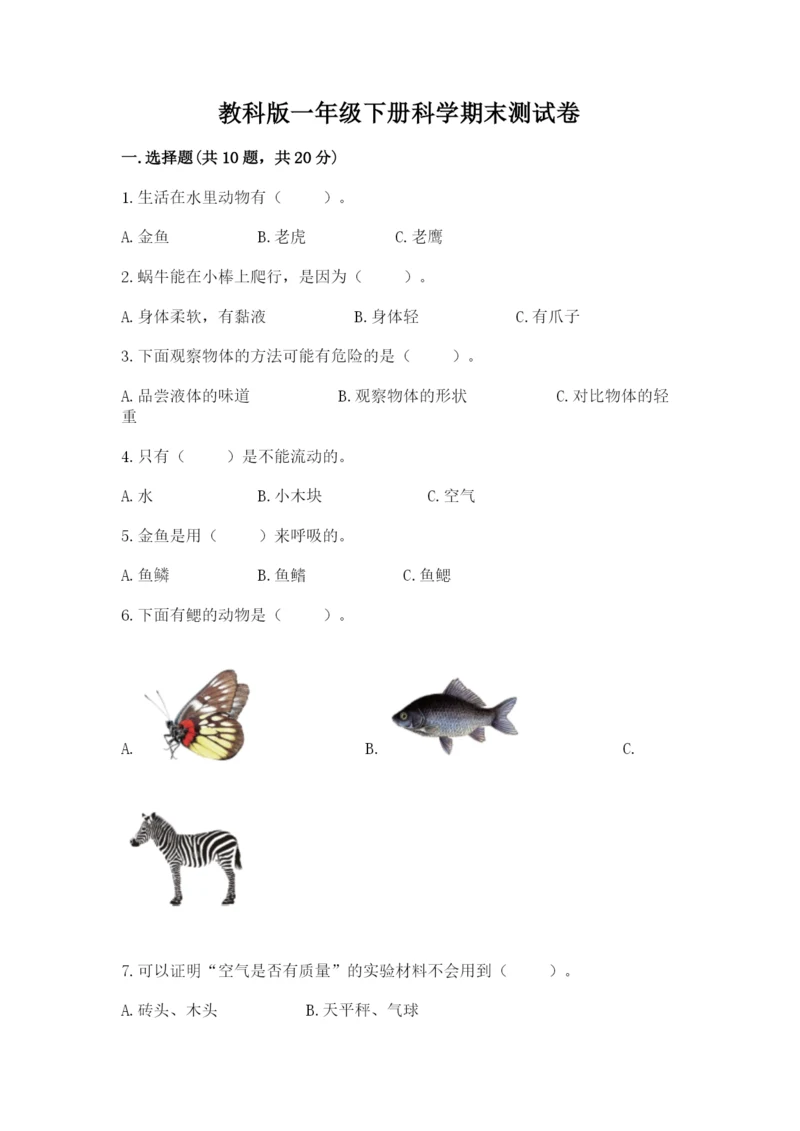 教科版一年级下册科学期末测试卷

一.选择题(共10题，共20分)

1.生活在水里动物有（　　）。

A.金鱼　　B.老虎　　C.老鹰

2.蜗牛能在小棒上爬行，是因为（　　）。

A.身体柔软，有黏液　　B.身体轻　　C.有爪子

3.下面观察物体的方法可能有危险的是（　　）。

A.品尝液体的味道　　B.观察物体的形状　　C.对比物体的轻重

4.只有（　　）是不能流动的。

A.水　　B.小木块　　C.空气

5.金鱼是用（　　）来呼吸的。

A.鱼鳞　　B.鱼鳍　　C.鱼鳃

6.下面有鳃的动物是（　　）。

A.　　B.　　C.

7.可以证明“空气是否有质量”的实验材料不会用到（　　）。

A.砖头、木头　　B.天平秤、气球